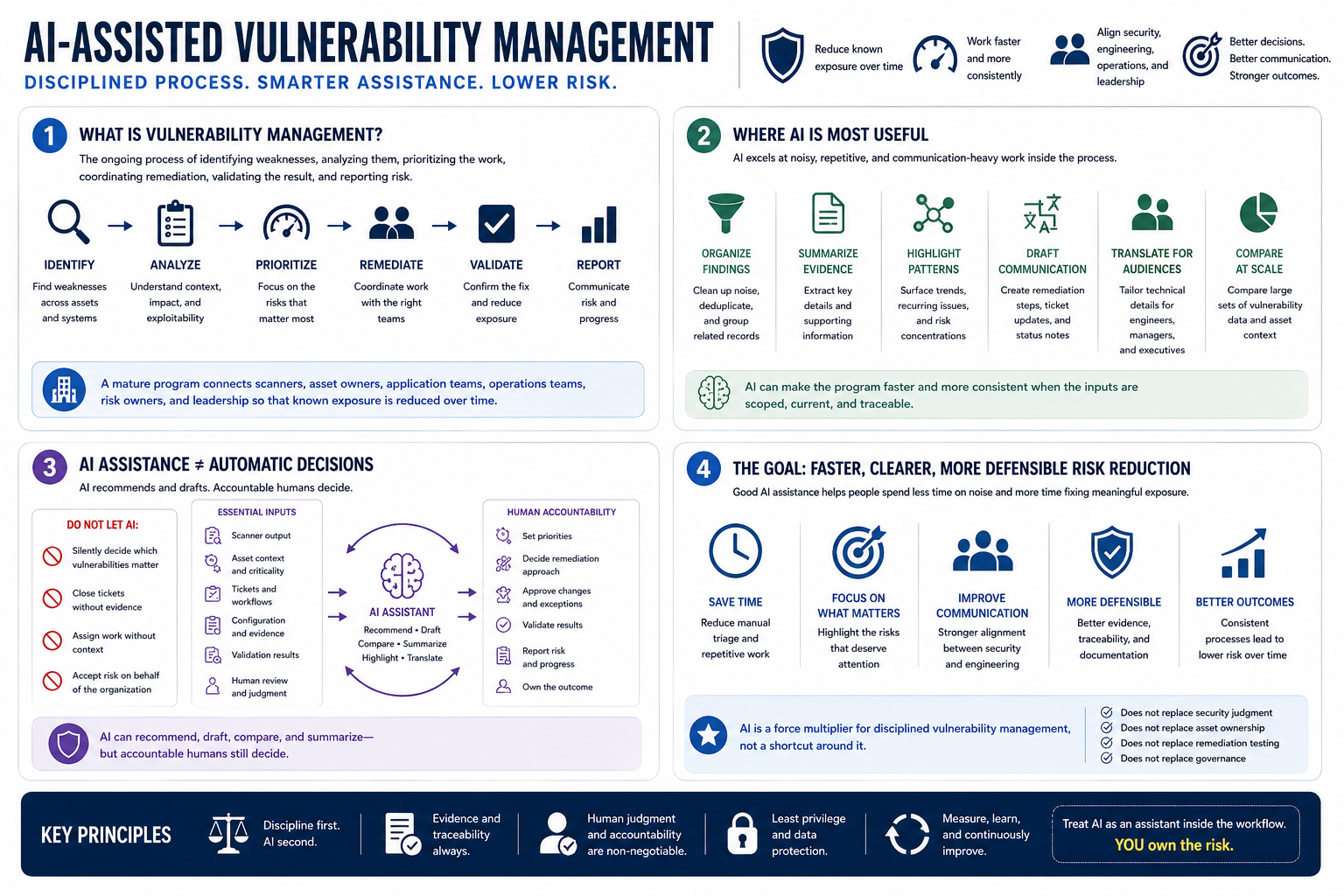 AI-ASSISTED VULNERABILITY MANAGEMENT
DISCIPLINED PROCESS. SMARTER ASSISTANCE. LOWER RISK.

Reduce known exposure over time

Work faster and more consistently

Align security, engineering, operations, and leadership

Better decisions. Better communication. Stronger outcomes.

1 WHAT IS VULNERABILITY MANAGEMENT?
The ongoing process of identifying weaknesses, analyzing them, prioritizing the work, coordinating remediation, validating the result, and reporting risk.

IDENTIFY
Find weaknesses across assets and systems

ANALYZE
Understand context, impact, and exploitability

PRIORITIZE
Focus on the risks that matter most

REMEDIATE
Coordinate work with the right teams

VALIDATE
Confirm the fix and reduce exposure

REPORT
Communicate risk and progress

A mature program connects scanners, asset owners, application teams, operations teams, risk owners, and leadership so that known exposure is reduced over time.

2 WHERE AI IS MOST USEFUL
AI excels at noisy, repetitive, and communication-heavy work inside the process.

ORGANIZE FINDINGS
Clean up noise, deduplicate, and group related records

SUMMARIZE EVIDENCE
Extract key details and supporting information

HIGHLIGHT PATTERNS
Surface trends, recurring issues, and risk concentrations

DRAFT COMMUNICATION
Create remediation steps, ticket updates, and status notes

TRANSLATE FOR AUDIENCES
Tailor technical details for engineers, managers, and executives

COMPARE AT SCALE
Compare large sets of vulnerability data and asset context

AI can make the program faster and more consistent when the inputs are scoped, current, and traceable.

3 AI ASSISTANCE ≠ AUTOMATIC DECISIONS
AI recommends and drafts. Accountable humans decide.

DO NOT LET AI:
Silently decide which vulnerabilities matter
Close tickets without evidence
Assign work without context
Accept risk on behalf of the organization

ESSENTIAL INPUTS
Scanner output
Asset context and criticality
Tickets and workflows
Configuration and evidence
Validation results
Human review and judgment

AI ASSISTANT
Recommend • Draft
Compare • Summarize
Highlight • Translate

HUMAN ACCOUNTABILITY
Set priorities
Decide remediation approach
Approve changes and exceptions
Validate results
Report risk and progress
Own the outcome

AI can recommend, draft, compare, and summarize— but accountable humans still decide.

4 THE GOAL: FASTER, CLEARER, MORE DEFENSIBLE RISK REDUCTION
Good AI assistance helps people spend less time on noise and more time fixing meaningful exposure.

SAVE TIME
Reduce manual triage and repetitive work

FOCUS ON WHAT MATTERS
Highlight the risks that deserve attention

IMPROVE COMMUNICATION
Stronger alignment between security and engineering

MORE DEFENSIBLE
Better evidence, traceability, and documentation

BETTER OUTCOMES
Consistent processes lead to lower risk over time

AI is a force multiplier for disciplined vulnerability management, not a shortcut around it.

Does not replace security judgment
Does not replace asset ownership
Does not replace remediation testing
Does not replace governance

KEY PRINCIPLES
Discipline first. AI second.
Evidence and traceability always.
Human judgment and accountability are non-negotiable.
Least privilege and data protection.
Measure, learn, and continuously improve.
Treat AI as an assistant inside the workflow. YOU own the risk.